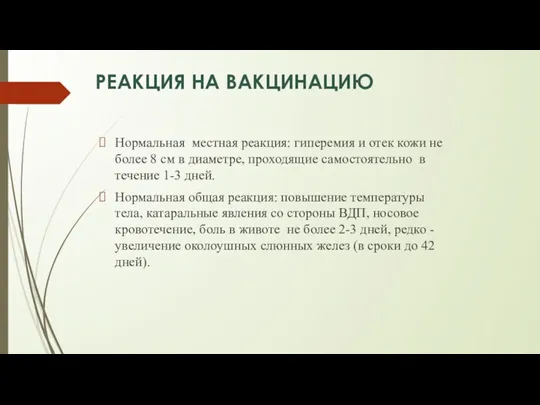 РЕАКЦИЯ НА ВАКЦИНАЦИЮ

Нормальная местная реакция: гиперемия и отек кожи не более 8 см в диаметре, проходящие самостоятельно в течение 1-3 дней.

Нормальная общая реакция: повышение температуры тела, катаральные явления со стороны ВДП, носовое кровотечение, боль в животе не более 2-3 дней, редко - увеличение околоушных слюнных желез (в сроки до 42 дней).